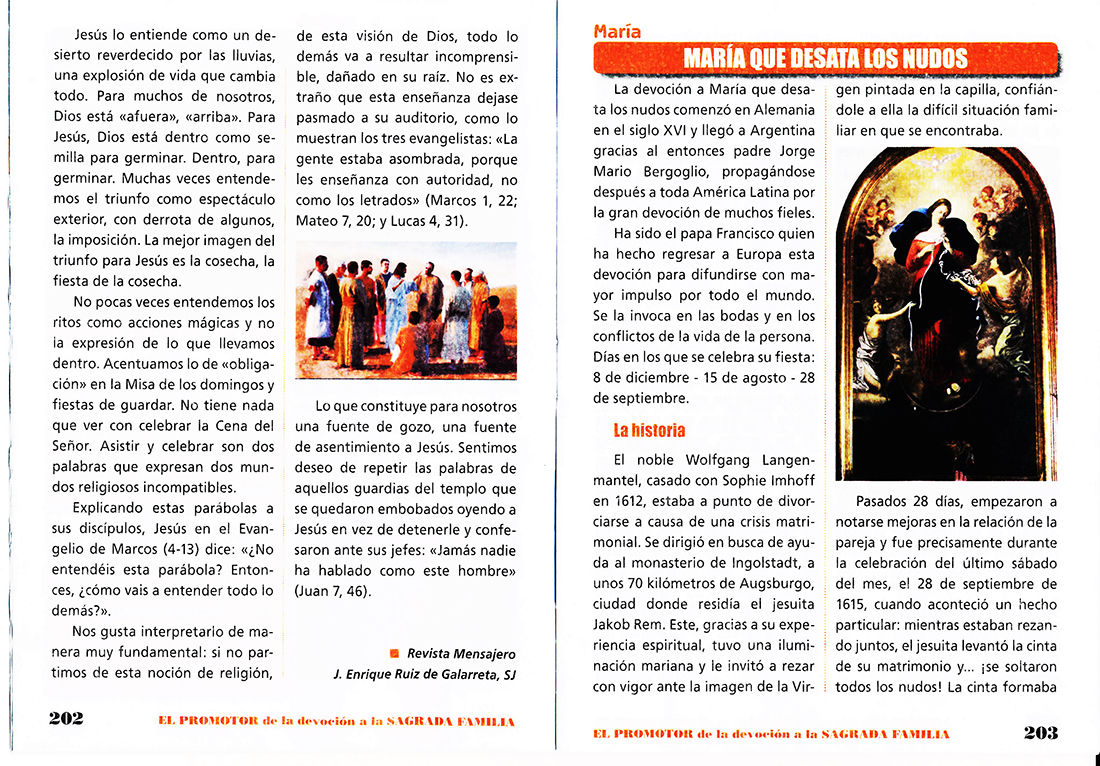 Jesús lo entiende como un desierto reverdecido por las lluvias, una explosión de vida que cambia todo. Para muchos de nosotros, Dios está «afuera», «arriba». Para Jesús, Dios está dentro como semilla para germinar. Dentro, para germinar. Muchas veces entendemos el triunfo como espectáculo exterior, con derrota de algunos, la imposición. La mejor imagen del triunfo para Jesús es la cosecha, la fiesta de la cosecha.

No pocas veces entendemos los ritos como acciones mágicas y no la expresión de lo que llevamos dentro. Acentuamos lo de «obligación» en la Misa de los domingos y fiestas de guardar. No tiene nada que ver con celebrar la Cena del Señor. Asistir y celebrar son dos palabras que expresan dos mundos religiosos incompatibles.

Explicando estas parábolas a sus discípulos, Jesús en el Evangelio de Marcos (4-13) dice: «¿No entendéis esta parábola? Entonces, ¿cómo vais a entender todo lo demás?».

Nos gusta interpretarlo de manera muy fundamental: si no partimos de esta noción de religión, de esta visión de Dios, todo lo demás va a resultar incomprensible, dañado en su raíz. No es extraño que esta enseñanza dejase pasmado a su auditorio, como lo muestran los tres evangelistas: «La gente estaba asombrada, porque les enseñanza con autoridad, no como los letrados» (Marcos 1, 22; Mateo 7, 20; y Lucas 4, 31).

Lo que constituye para nosotros una fuente de gozo, una fuente de asentimiento a Jesús. Sentimos deseo de repetir las palabras de aquellos guardias del templo que se quedaron embobados oyendo a Jesús en vez de detenerle y confesaron ante sus jefes: «Jamás nadie ha hablado como este hombre» (Juan 7, 46).

Revista Mensajero
J. Enrique Ruiz de Galarreta, SJ

202 EL PROMOTOR de la devoción a la SAGRADA FAMILIA

María

MARÍA QUE DESATA LOS NUDOS

La devoción a María que desata los nudos comenzó en Alemania en el siglo XVI y llegó a Argentina gracias al entonces padre Jorge Mario Bergoglio, propagándose después a toda América Latina por la gran devoción de muchos fieles.

Ha sido el papa Francisco quien ha hecho regresar a Europa esta devoción para difundirse con mayor impulso por todo el mundo. Se la invoca en las bodas y en los conflictos de la vida de la persona. Días en los que se celebra su fiesta: 8 de diciembre - 15 de agosto - 28 de septiembre.

La historia

El noble Wolfgang Langenmantel, casado con Sophie Imhoff en 1612, estaba a punto de divorciarse a causa de una crisis matrimonial. Se dirigió en busca de ayuda al monasterio de Ingolstadt, a unos 70 kilómetros de Augsburgo, ciudad donde residía el jesuita Jakob Rem. Este, gracias a su experiencia espiritual, tuvo una iluminación mariana y le invitó a rezar con vigor ante la imagen de la Virgen pintada en la capilla, confiándole a ella la difícil situación familiar en que se encontraba.

Pasados 28 días, empezaron a notarse mejoras en la relación de la pareja y fue precisamente durante la celebración del último sábado del mes, el 28 de septiembre de 1615, cuando aconteció un hecho particular: mientras estaban rezando juntos, el jesuita levantó la cinta de su matrimonio y... ¡se soltaron todos los nudos! La cinta formaba

EL PROMOTOR de la devoción a la SAGRADA FAMILIA 203